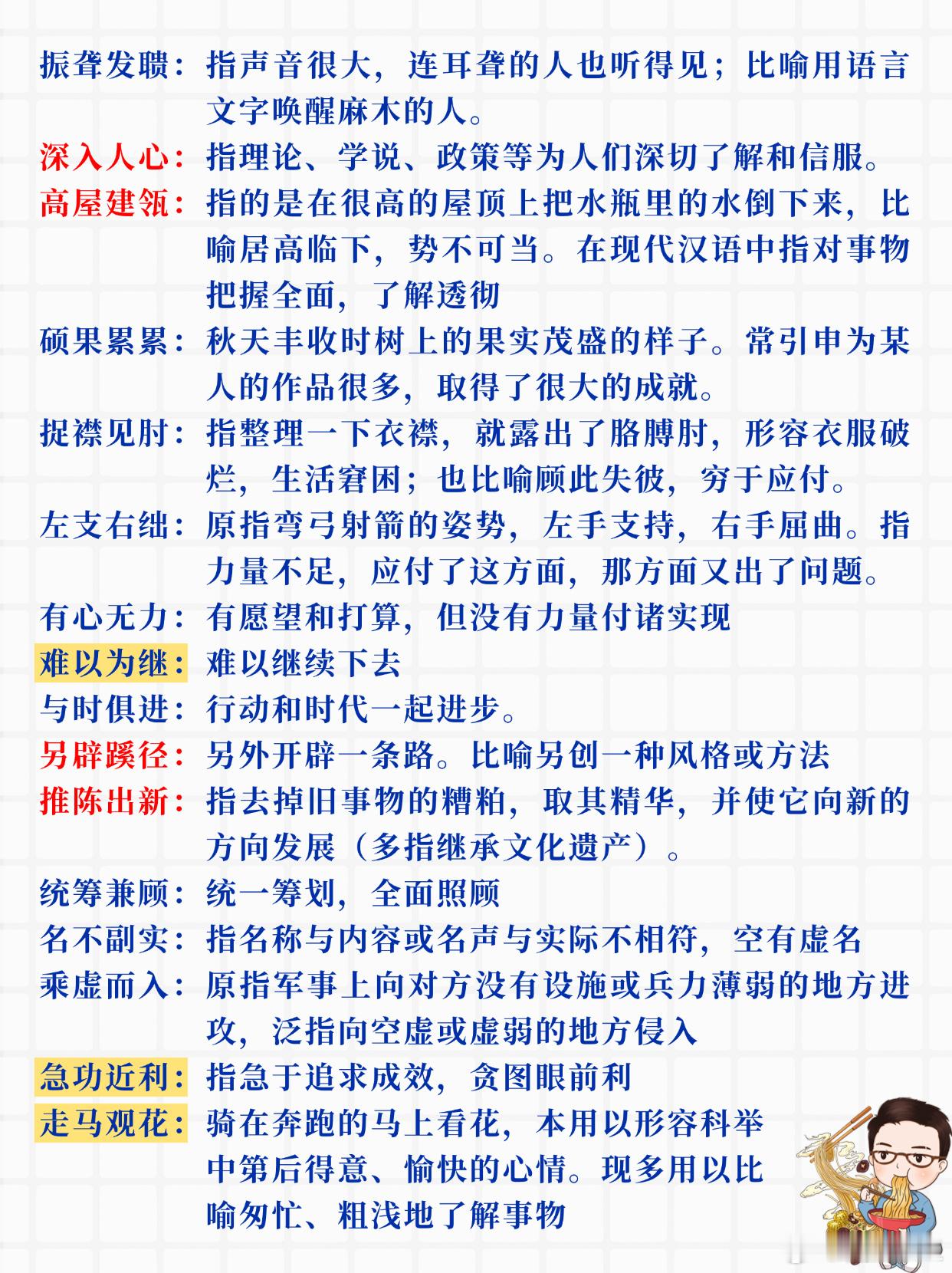 振聋发聩：指声音很大，连耳聋的人也听得见；比喻用语言文字唤醒麻木的人。

深入人心：指理论、学说、政策等为人们深切了解和信服。

高屋建瓴：指的是在很高的屋顶上把水瓶里的水倒下来，比喻居高临下，势不可当。在现代汉语中指对事物把握全面，了解透彻

硕果累累：秋天丰收时树上的果实茂盛的样子。常引申为某人的作品很多，取得了很大的成就。

捉襟见肘：指整理一下衣襟，就露出了胳膊肘，形容衣服破烂，生活窘困；也比喻顾此失彼，穷于应付。

左支右绌：原指弯弓射箭的姿势，左手支持，右手屈曲。指力量不足，应付了这方面，那方面又出了问题。

有心无力：有愿望和打算，但没有力量付诸实现

难以为继：难以继续下去

与时俱进：行动和时代一起进步。

另辟蹊径：另外开辟一条路。比喻另创一种风格或方法

推陈出新：指去掉旧事物的糟粕，取其精华，并使它向新的方向发展（多指继承文化遗产）。

统筹兼顾：统一筹划，全面照顾

名不副实：指名称与内容或名声与实际不相符，空有虚名

乘虚而入：原指军事上向对方没有设施或兵力薄弱的地方进攻，泛指向空虚或虚弱的地方侵入

急功近利：指急于追求成效，贪图眼前利

走马观花：骑在奔跑的马上看花，本用以形容科举中第后得意、愉快的心情。现多用以比喻匆忙、粗浅地了解事物